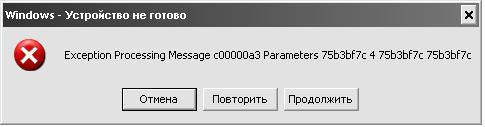 Windows - Устройство не готово

Exception Processing Message c00000a3 Parameters 75b3bf7c 4 75b3bf7c 75b3bf7c

Отмена Повторить Продолжить